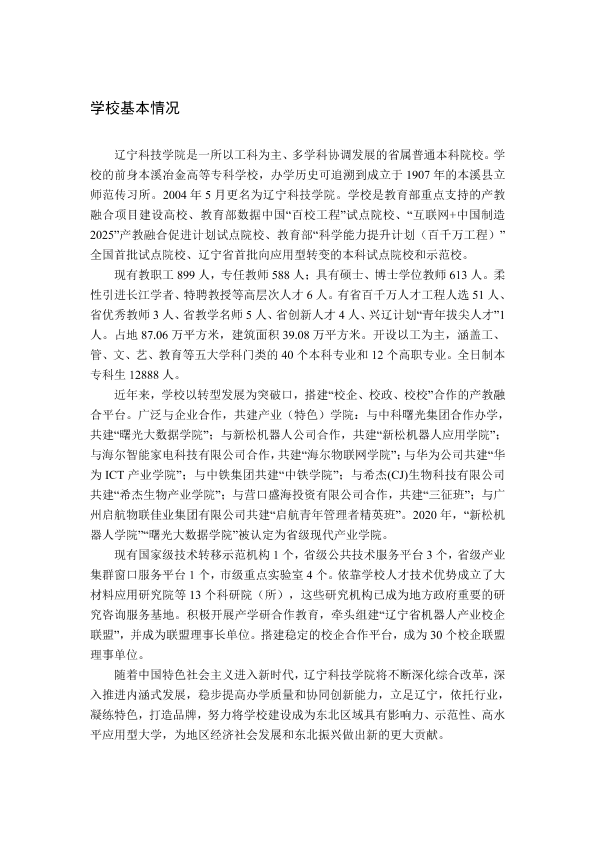 学校基本情况

辽宁科技学院是一所以工科为主、多学科协调发展的省属普通本科院校。学校的前身本溪冶金高等专科学校，办学历史可追溯到成立于1907年的本溪县立师范传习所。2004年5月更名为辽宁科技学院。学校是教育部重点支持的产教融合项目建设高校、教育部数据中国“百校工程”试点院校、“互联网+中国制造2025”产教融合促进计划试点院校、教育部“科学能力提升计划（百千万工程）”全国首批试点院校、辽宁省首批向应用型转变的本科试点院校和示范校。

现有教职工899人，专任教师588人；具有硕士、博士学位教师613人。柔性引进长江学者、特聘教授等高层次人才6人。有省百千万人才工程人选51人、省优秀教师3人、省教学名师5人、省创新人才4人、兴辽计划“青年拔尖人才”1人。占地87.06万平方米，建筑面积39.08万平方米。开设以工为主，涵盖工、管、文、艺、教育等五大学科门类的40个本科专业和12个高职专业。全日制本专科生12888人。

近年来，学校以转型发展为突破口，搭建“校企、校政、校校”合作的产教融合平台。广泛与企业合作，共建产业（特色）学院：与中科曙光集团合作办学，共建“曙光大数据学院”；与新松机器人公司合作，共建“新松机器人应用学院”；与海尔智能家电科技有限公司合作，共建“海尔物联网学院”；与华为公司共建“华为ICT产业学院”；与中铁集团共建“中铁学院”；与希杰(CJ)生物科技有限公司共建“希杰生物产业学院”；与营口盛海投资有限公司合作，共建“三征班”；与广州启航物联佳业集团有限公司共建“启航青年管理者精英班”。2020年，“新松机器人学院”“曙光大数据学院”被认定为省级现代产业学院。

现有国家级技术转移示范机构1个，省级公共技术服务平台3个，省级产业集群窗口服务平台1个，市级重点实验室4个。依靠学校人才技术优势成立了大材料应用研究院等13个科研院（所），这些研究机构已成为地方政府重要的研究咨询服务基地。积极开展产学研合作教育，牵头组建“辽宁省机器人产业校企联盟”，并成为联盟理事长单位。搭建稳定的校企合作平台，成为30个校企联盟理事单位。

随着中国特色社会主义进入新时代，辽宁科技学院将不断深化综合改革，深入推进内涵式发展，稳步提高办学质量和协同创新能力，立足辽宁，依托行业，凝练特色，打造品牌，努力将学校建设成为东北区域具有影响力、示范性、高水平应用型大学，为地区经济社会发展和东北振兴做出新的更大贡献。